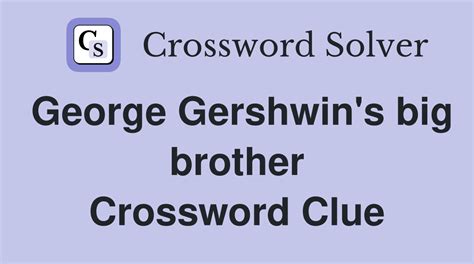 CS Crossword Solver

George Gershwin's big brother
Crossword Clue